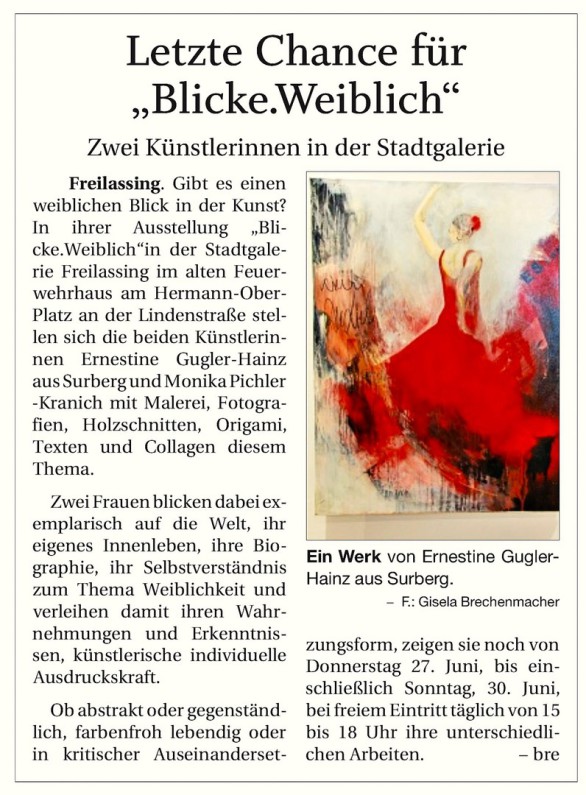 Letzte Chance für „Blicke.Weiblich“

Zwei Künstlerinnen in der Stadtgalerie

Freilassing. Gibt es einen weiblichen Blick in der Kunst? In ihrer Ausstellung „Blicke.Weiblich“in der Stadtgalerie Freilassing im alten Feuerwehrhaus am Hermann-Ober-Platz an der Lindenstraße stellen sich die beiden Künstlerinnen Ernestine Gugler-Hainz aus Surberg und Monika Pichler -Kranich mit Malerei, Fotografien, Holzschnitten, Origami, Texten und Collagen diesem Thema.

Zwei Frauen blicken dabei exemplarisch auf die Welt, ihr eigenes Innenleben, ihre Biographie, ihr Selbstverständnis zum Thema Weiblichkeit und verleihen damit ihren Wahrnehmungen und Erkenntnissen, künstlerische individuelle Ausdruckskraft.

Ob abstrakt oder gegenständlich, farbenfroh lebendig oder in kritischer Auseinandersetzungsform, zeigen sie noch von Donnerstag 27. Juni, bis einschließlich Sonntag, 30. Juni, bei freiem Eintritt täglich von 15 bis 18 Uhr ihre unterschiedlichen Arbeiten. – bre

Ein Werk von Ernestine Gugler-Hainz aus Surberg.
– F.: Gisela Brechenmacher